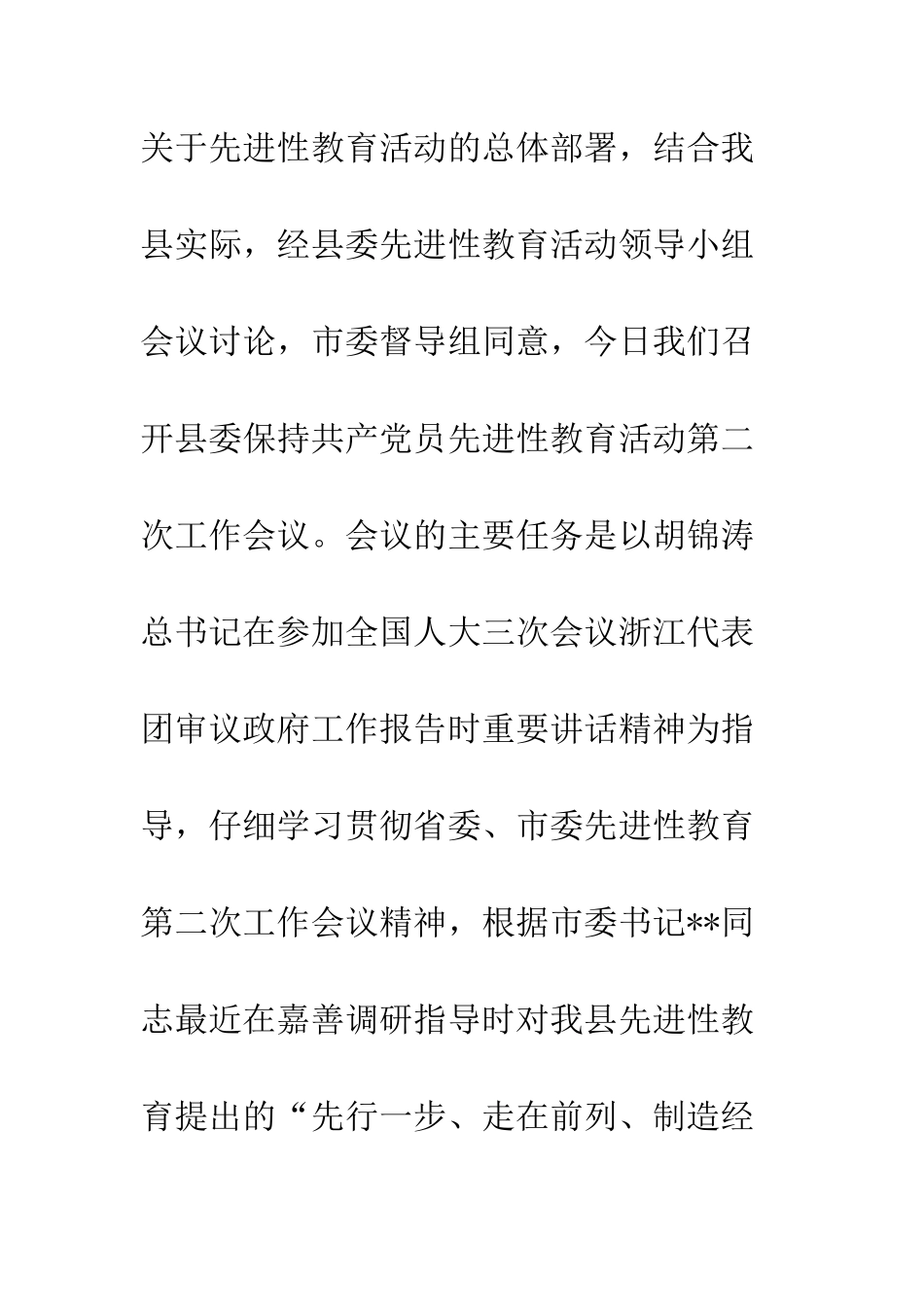 关于先进性教育活动的总体部署，结合我县实际，经县委先进性教育活动领导小组会议讨论，市委督导组同意，今日我们召开县委保持共产党员先进性教育活动第二次工作会议。会议的主要任务是以胡锦涛总书记在参加全国人大三次会议浙江代表团审议政府工作报告时重要讲话精神为指导，仔细学习贯彻省委、市委先进性教育第二次工作会议精神，根据市委书记**同志最近在嘉善调研指导时对我县先进性教育提出的“先行一步、走在前列、制造经